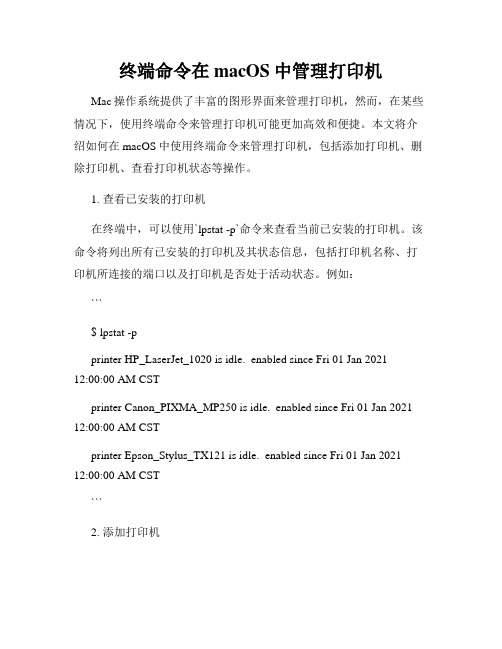 终端命令在 macOS 中管理打印机

Mac 操作系统提供了丰富的图形界面来管理打印机，然而，在某些情况下，使用终端命令来管理打印机可能更加高效和便捷。本文将介绍如何在 macOS 中使用终端命令来管理打印机，包括添加打印机、删除打印机、查看打印机状态等操作。

1. 查看已安装的打印机

在终端中，可以使用`lpstat -p`命令来查看当前已安装的打印机。该命令将列出所有已安装的打印机及其状态信息，包括打印机名称、打印机所连接的端口以及打印机是否处于活动状态。例如：

```

$ lpstat -p

printer HP_LaserJet_1020 is idle. enabled since Fri 01 Jan 2021 12:00:00 AM CST

printer Canon_PIXMA_MP250 is idle. enabled since Fri 01 Jan 2021 12:00:00 AM CST

printer Epson_Stylus_TX121 is idle. enabled since Fri 01 Jan 2021 12:00:00 AM CST

```

2. 添加打印机